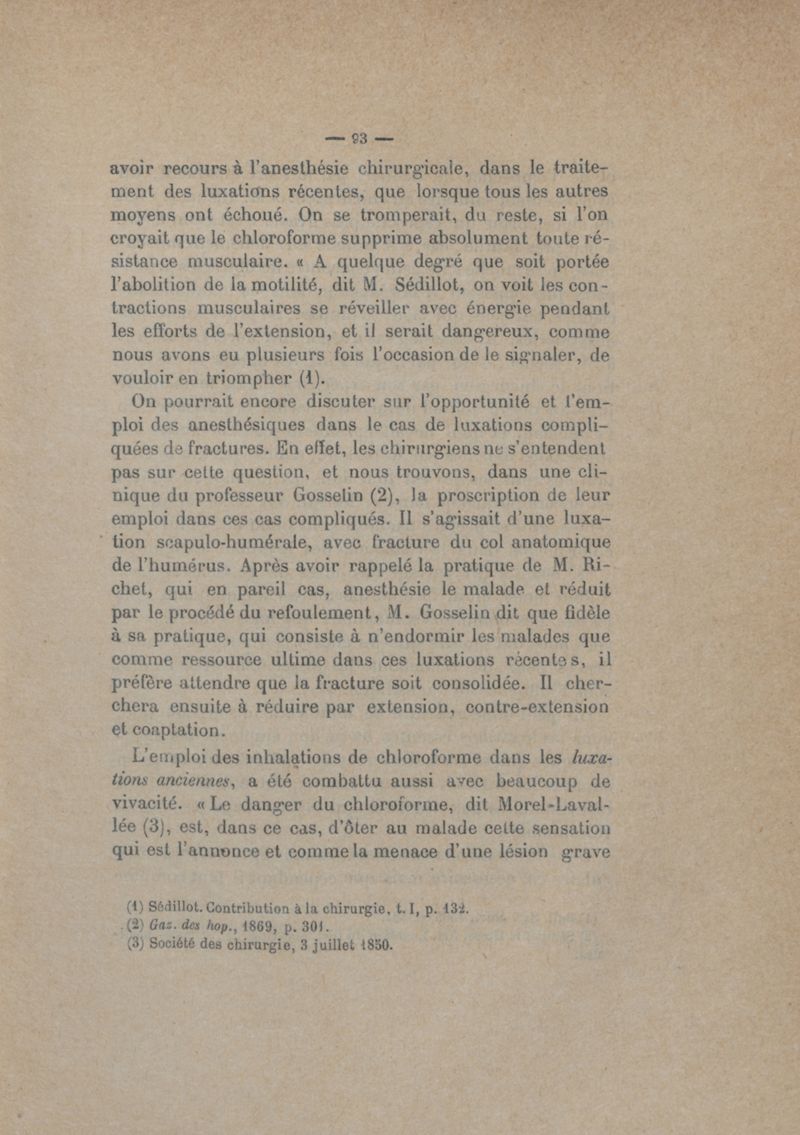 — 93 —

avoir recours à l'anesthésie chirurgicale, dans le traitement des luxations récentes, que lorsque tous les autres moyens ont échoué. On se tromperait, du reste, si l'on croyait que le chloroforme supprime absolument toute résistance musculaire. « A quelque degré que soit portée l'abolition de la motilité, dit M. Sédillot, on voit les contractions musculaires se réveiller avec énergie pendant les efforts de l'extension, et il serait dangereux, comme nous avons eu plusieurs fois l'occasion de le signaler, de vouloir en triompher (1).

On pourrait encore discuter sur l'opportunité et l'emploi des anesthésiques dans le cas de luxations compliquées de fractures. En effet, les chirurgiens ne s'entendent pas sur cette question, et nous trouvons, dans une clinique du professeur Gosselin (2), la proscription de leur emploi dans ces cas compliqués. Il s'agissait d'une luxation scapulo-humérale, avec fracture du col anatomique de l'humérus. Après avoir rappelé la pratique de M. Richet, qui en pareil cas, anesthésie le malade et réduit par le procédé du refoulement, M. Gosselin dit que fidèle à sa pratique, qui consiste à n'endormir les malades que comme ressource ultime dans ces luxations récentes, il préfère attendre que la fracture soit consolidée. Il cherchera ensuite à réduire par extension, contre-extension et coaptation.

L'emploi des inhalations de chloroforme dans les luxations anciennes, a été combattu aussi avec beaucoup de vivacité. « Le danger du chloroforme, dit Morel-Lavallée (3), est, dans ce cas, d'ôter au malade cette sensation qui est l'annonce et comme la menace d'une lésion grave

(1) Sédillot. Contribution à la chirurgie, t. I, p. 132.
(2) Gaz. des hop., 1869, p. 301.
(3) Société des chirurgie, 3 juillet 1850.